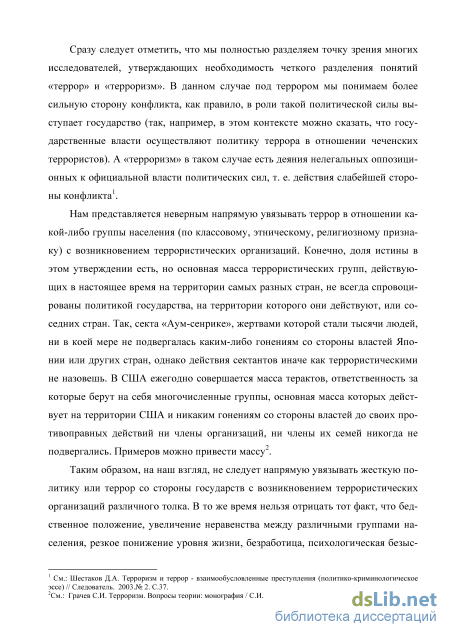 Сразу следует отметить, что мы полностью разделяем точку зрения многих исследователей, утверждающих необходимость четкого разделения понятий «террор» и «терроризм». В данном случае под террором мы понимаем более сильную сторону конфликта, как правило, в роли такой политической силы выступает государство (так, например, в этом контексте можно сказать, что государственные власти осуществляют политику террора в отношении чеченских террористов). А «терроризм» в таком случае есть деяния нелегальных оппозиционных к официальной власти политических сил, т. е. действия слабейшей стороны конфликта$^1$.

Нам представляется неверным напрямую увязывать террор в отношении какой-либо группы населения (по классовому, этническому, религиозному признаку) с возникновением террористических организаций. Конечно, доля истины в этом утверждении есть, но основная масса террористических групп, действующих в настоящее время на территории самых разных стран, не всегда спровоцированы политикой государства, на территории которого они действуют, или соседних стран. Так, секта «Аум-сенрике», жертвами которой стали тысячи людей, ни в коей мере не подвергалась каким-либо гонениям со стороны властей Японии или других стран, однако действия сектантов иначе как террористическими не назовешь. В США ежегодно совершается масса терактов, ответственность за которые берут на себя многочисленные группы, основная масса которых действует на территории США и никаким гонениям со стороны властей до своих противоправных действий ни члены организаций, ни члены их семей никогда не подвергались. Примеров можно привести массу$^2$.

Таким образом, на наш взгляд, не следует напрямую увязывать жесткую политику или террор со стороны государств с возникновением террористических организаций различного толка. В то же время нельзя отрицать тот факт, что бедственное положение, увеличение неравенства между различными группами населения, резкое понижение уровня жизни, безработица, психологическая безыс-

$^1$ См.: Шестаков Д.А. Терроризм и террор - взаимообусловленные преступления (политико-криминологическое эссе) // Следователь. 2003.№ 2. С.37.
$^2$См.: Грачев С.И. Терроризм. Вопросы теории: монография / С.И.

dsLib.net
библиотека диссертаций